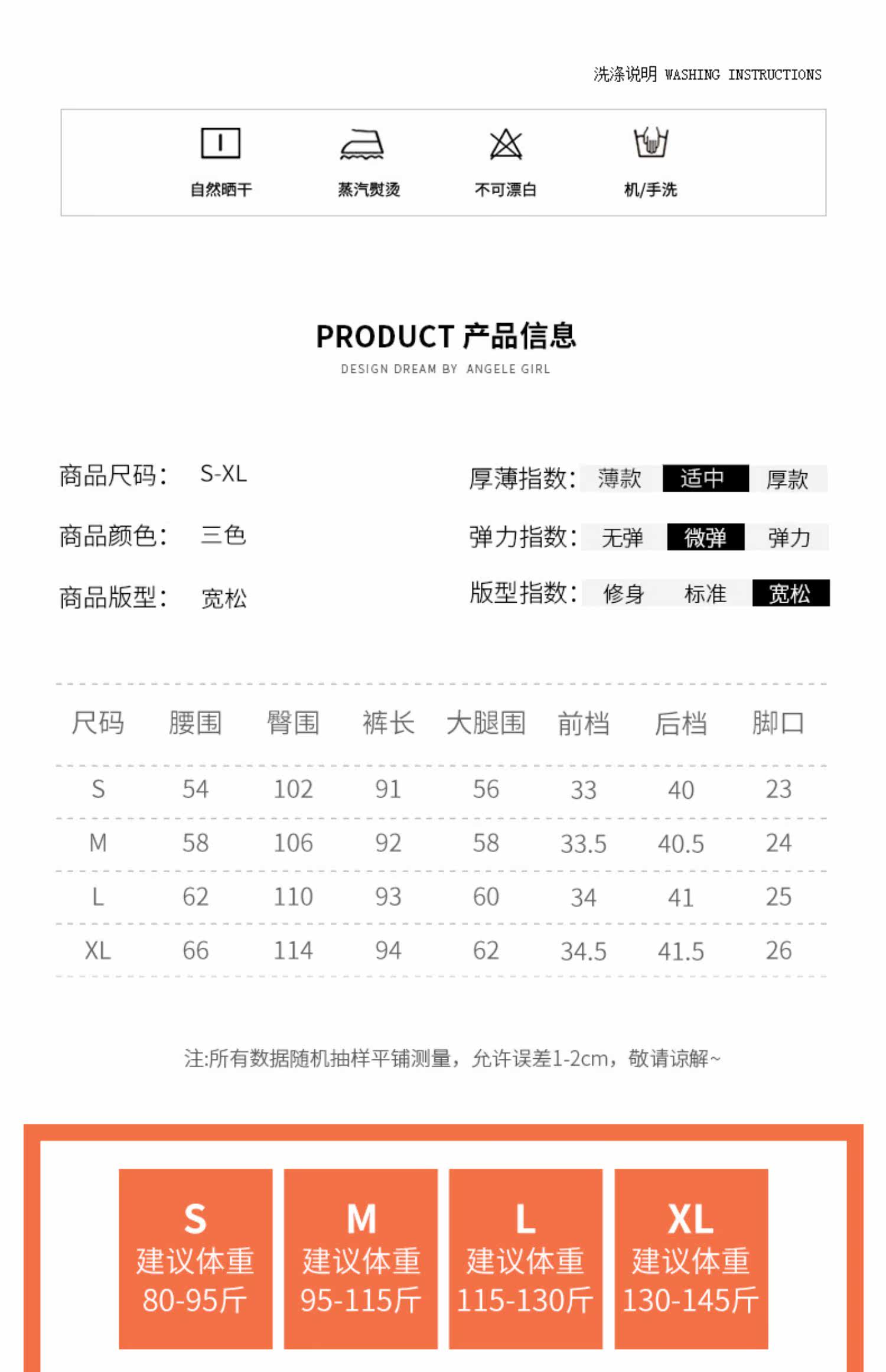 洗涤说明 WASHING INSTRUCTIONS

自然晒干　蒸汽熨烫　不可漂白　机/手洗

PRODUCT 产品信息
DESIGN DREAM BY ANGELE GIRL

商品尺码： S-XL
商品颜色： 三色
商品版型： 宽松

厚薄指数： 薄款 适中 厚款
弹力指数： 无弹 微弹 弹力
版型指数： 修身 标准 宽松

| 尺码 | 腰围 | 臀围 | 裤长 | 大腿围 | 前档 | 后档 | 脚口 |
|---|---|---|---|---|---|---|---|
| S | 54 | 102 | 91 | 56 | 33 | 40 | 23 |
| M | 58 | 106 | 92 | 58 | 33.5 | 40.5 | 24 |
| L | 62 | 110 | 93 | 60 | 34 | 41 | 25 |
| XL | 66 | 114 | 94 | 62 | 34.5 | 41.5 | 26 |

注:所有数据随机抽样平铺测量，允许误差1-2cm，敬请谅解~

S 建议体重 80-95斤
M 建议体重 95-115斤
L 建议体重 115-130斤
XL 建议体重 130-145斤